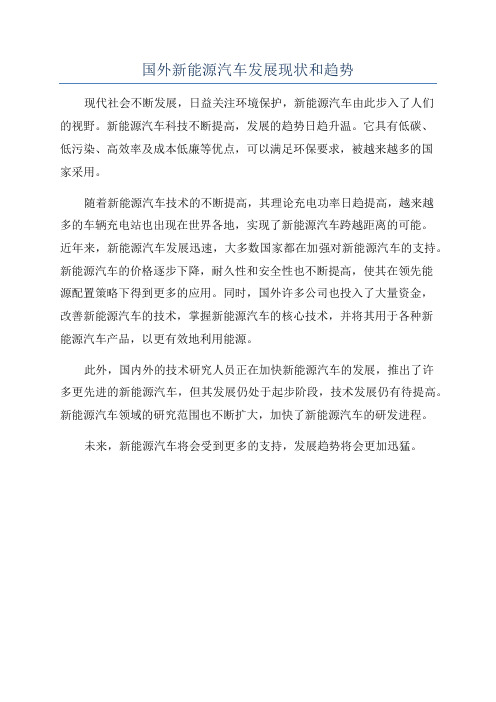 国外新能源汽车发展现状和趋势

现代社会不断发展，日益关注环境保护，新能源汽车由此步入了人们的视野。新能源汽车科技不断提高，发展的趋势日趋升温。它具有低碳、低污染、高效率及成本低廉等优点，可以满足环保要求，被越来越多的国家采用。

随着新能源汽车技术的不断提高，其理论充电功率日趋提高，越来越多的车辆充电站也出现在世界各地，实现了新能源汽车跨越距离的可能。近年来，新能源汽车发展迅速，大多数国家都在加强对新能源汽车的支持。新能源汽车的价格逐步下降，耐久性和安全性也不断提高，使其在领先能源配置策略下得到更多的应用。同时，国外许多公司也投入了大量资金，改善新能源汽车的技术，掌握新能源汽车的核心技术，并将其用于各种新能源汽车产品，以更有效地利用能源。

此外，国内外的技术研究人员正在加快新能源汽车的发展，推出了许多更先进的新能源汽车，但其发展仍处于起步阶段，技术发展仍有待提高。新能源汽车领域的研究范围也不断扩大，加快了新能源汽车的研发进程。

未来，新能源汽车将会受到更多的支持，发展趋势将会更加迅猛。